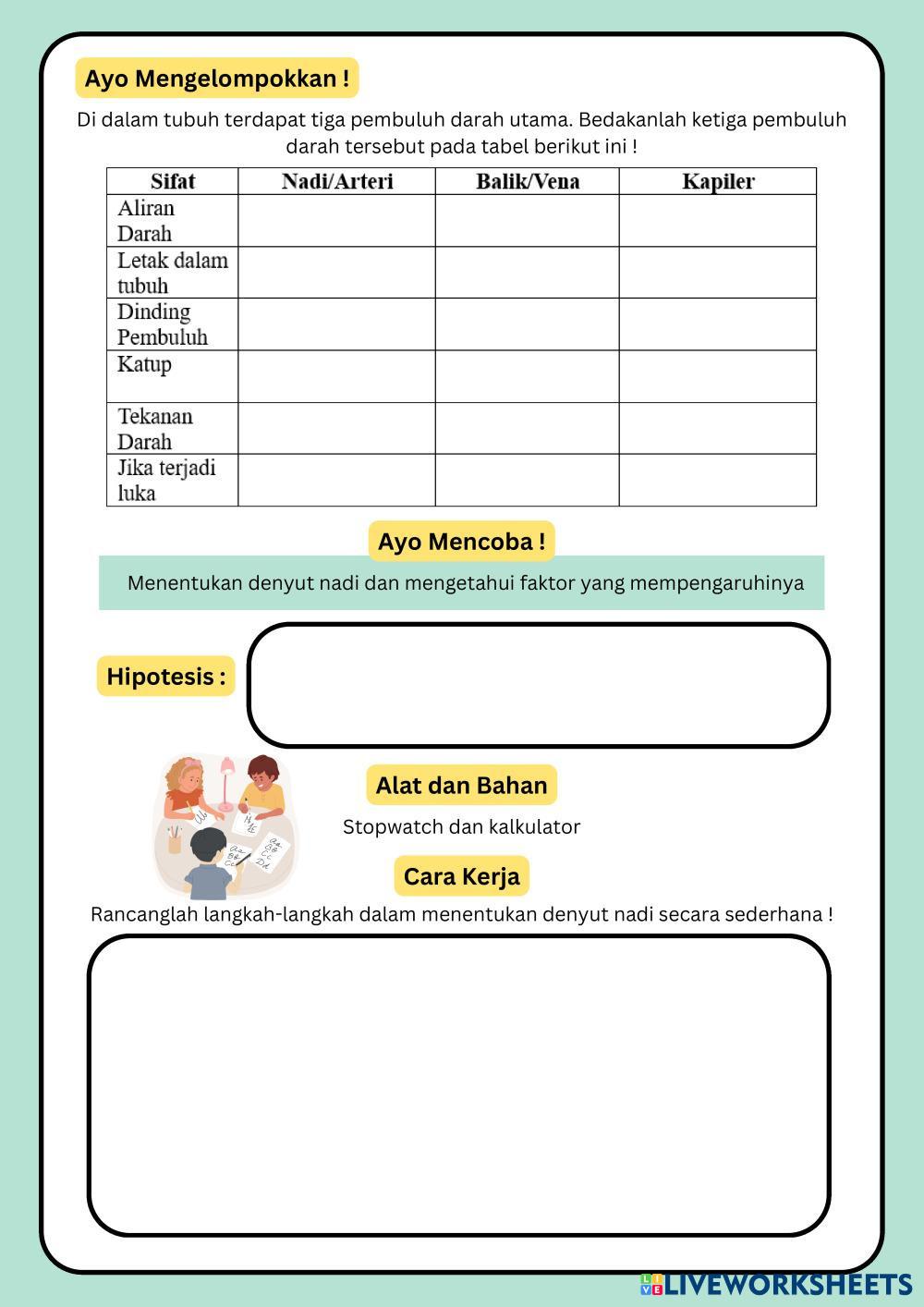 Ayo Mengelompokkan !

Di dalam tubuh terdapat tiga pembuluh darah utama. Bedakanlah ketiga pembuluh darah tersebut pada tabel berikut ini !

| Sifat | Nadi/Arteri | Balik/Vena | Kapiler |
|---|---|---|---|
| Aliran Darah | | | |
| Letak dalam tubuh | | | |
| Dinding Pembuluh | | | |
| Katup | | | |
| Tekanan Darah | | | |
| Jika terjadi luka | | | |

Ayo Mencoba !

Menentukan denyut nadi dan mengetahui faktor yang mempengaruhinya

Hipotesis :

Alat dan Bahan

Stopwatch dan kalkulator

Cara Kerja

Rancanglah langkah-langkah dalam menentukan denyut nadi secara sederhana !

LIVEWORKSHEETS